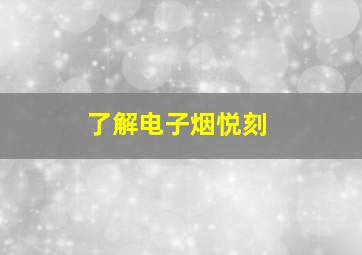 了解电子烟悦刻